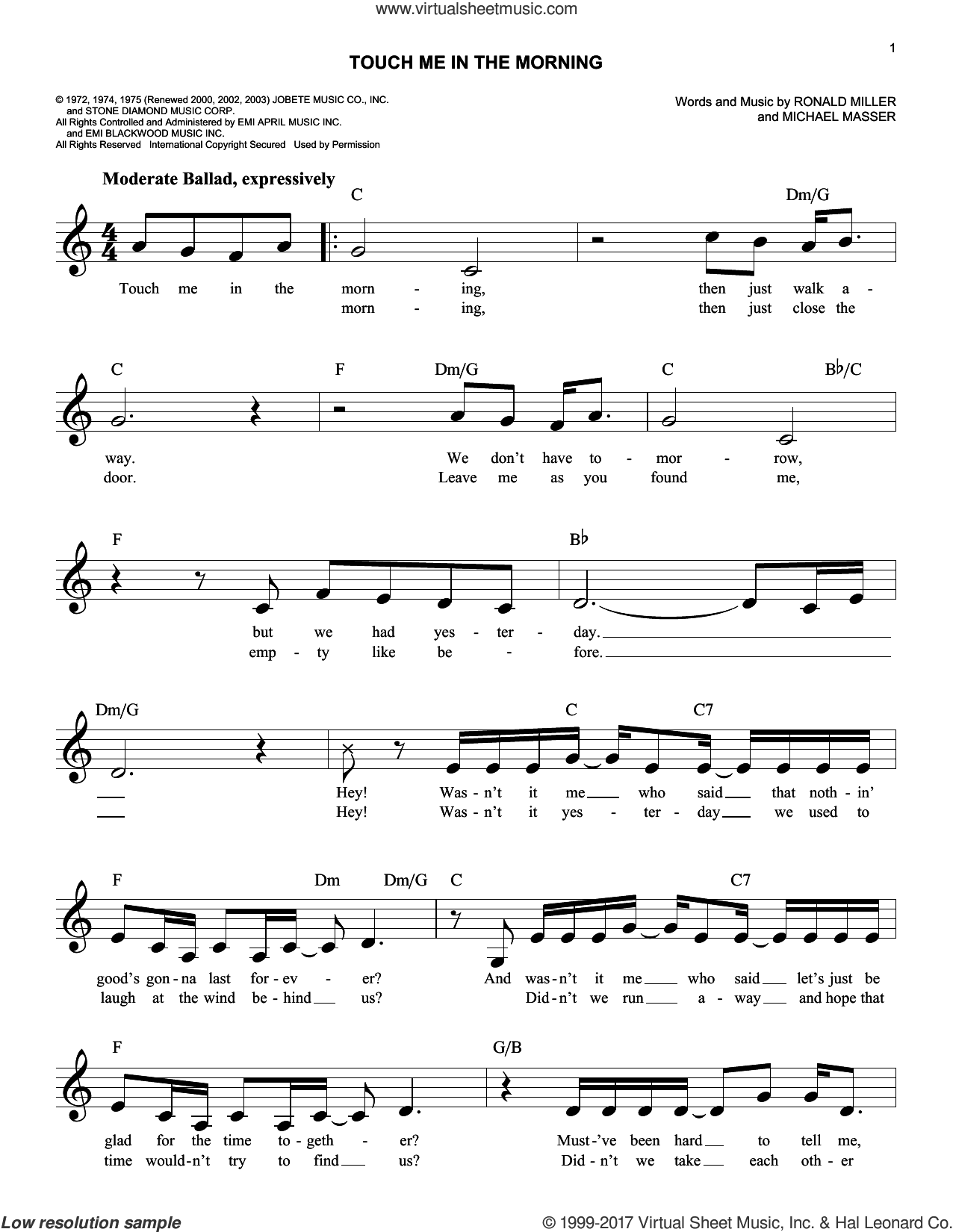 www.virtualsheetmusic.com

1

TOUCH ME IN THE MORNING

© 1972, 1974, 1975 (Renewed 2000, 2002, 2003) JOBETE MUSIC CO., INC. and STONE DIAMOND MUSIC CORP.
All Rights Controlled and Administered by EMI APRIL MUSIC INC. and EMI BLACKWOOD MUSIC INC.
All Rights Reserved International Copyright Secured Used by Permission

Words and Music by RONALD MILLER and MICHAEL MASSER

Moderate Ballad, expressively

C Dm/G

Touch me in the morn - ing, then just walk a -
morn - ing, then just close the

C F Dm/G C B♭/C

way. We don't have to - mor - row,
door. Leave me as you found me,

F B♭

but we had yes - ter - day.
emp - ty like be - fore.

Dm/G C C7

Hey! Was - n't it me who said that noth - in'
Hey! Was - n't it yes - ter - day we used to

F Dm Dm/G C C7

good's gon - na last for - ev - er? And was - n't it me who said let's just be
laugh at the wind be - hind us? Did - n't we run a - way and hope that

F G/B

glad for the time to - geth - er? Must - 've been hard to tell me,
time would - n't try to find us? Did - n't we take each oth - er

Low resolution sample

© 1999-2017 Virtual Sheet Music, Inc. & Hal Leonard Co.